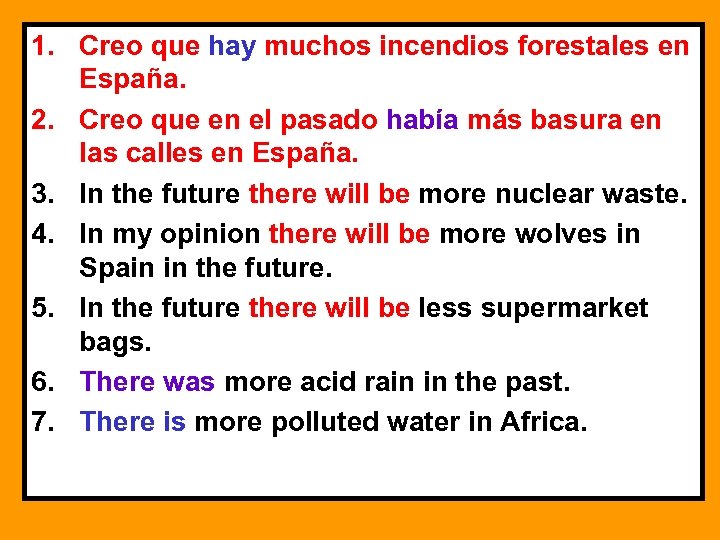 1. Creo que hay muchos incendios forestales en España.

2. Creo que en el pasado había más basura en las calles en España.

3. In the future there will be more nuclear waste.

4. In my opinion there will be more wolves in Spain in the future.

5. In the future there will be less supermarket bags.

6. There was more acid rain in the past.

7. There is more polluted water in Africa.